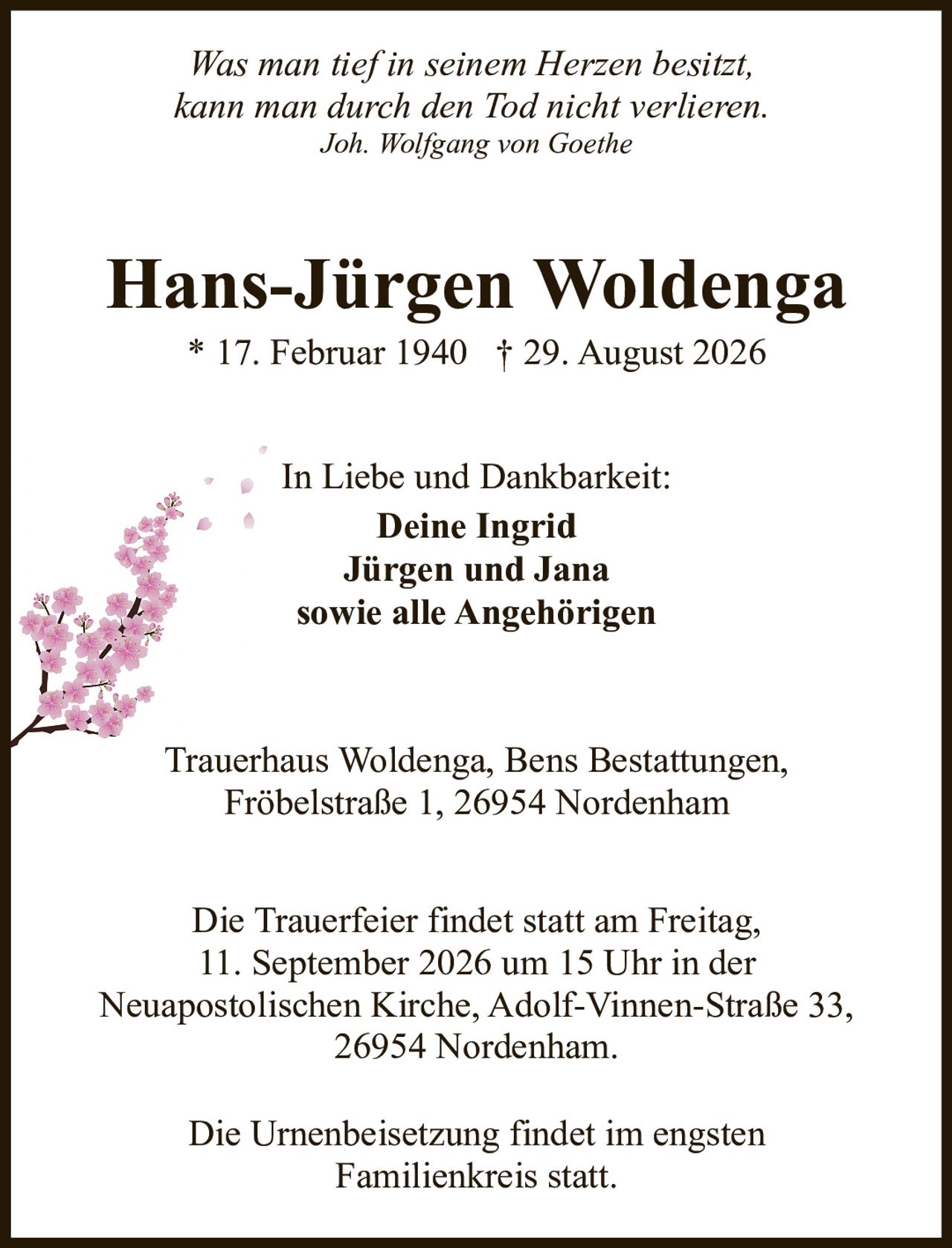 Was man tief in seinem Herzen besitzt,
kann man durch den Tod nicht verlieren.
Joh. Wolfgang von Goethe

Hans-Jürgen Woldenga

* 17. Februar 1940 † 29. August 2026

In Liebe und Dankbarkeit:

Deine Ingrid
Jürgen und Jana
sowie alle Angehörigen

Trauerhaus Woldenga, Bens Bestattungen,
Fröbelstraße 1, 26954 Nordenham

Die Trauerfeier findet statt am Freitag,
11. September 2026 um 15 Uhr in der
Neuapostolischen Kirche, Adolf-Vinnen-Straße 33,
26954 Nordenham.

Die Urnenbeisetzung findet im engsten
Familienkreis statt.